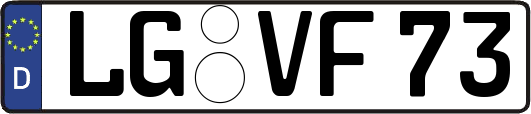 D
LG VF 73